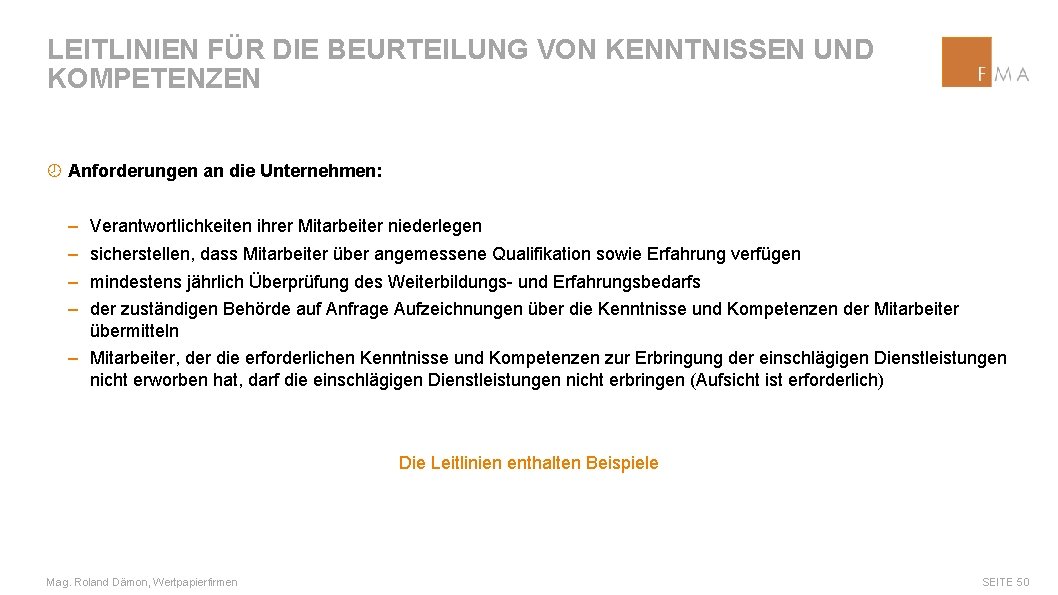 LEITLINIEN FÜR DIE BEURTEILUNG VON KENNTNISSEN UND KOMPETENZEN

FMA

Anforderungen an die Unternehmen:

– Verantwortlichkeiten ihrer Mitarbeiter niederlegen
– sicherstellen, dass Mitarbeiter über angemessene Qualifikation sowie Erfahrung verfügen
– mindestens jährlich Überprüfung des Weiterbildungs- und Erfahrungsbedarfs
– der zuständigen Behörde auf Anfrage Aufzeichnungen über die Kenntnisse und Kompetenzen der Mitarbeiter übermitteln
– Mitarbeiter, der die erforderlichen Kenntnisse und Kompetenzen zur Erbringung der einschlägigen Dienstleistungen nicht erworben hat, darf die einschlägigen Dienstleistungen nicht erbringen (Aufsicht ist erforderlich)

Die Leitlinien enthalten Beispiele

Mag. Roland Dämon, Wertpapierfirmen

SEITE 50